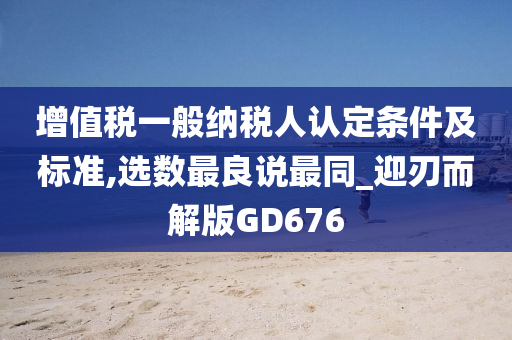 增值税一般纳税人认定条件及标准,选数最良说最同_迎刃而解版GD676